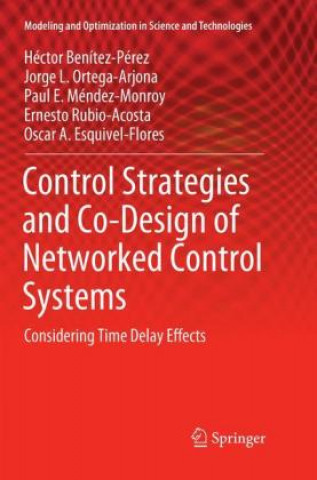 Modeling and Optimization in Science and Technologies

Héctor Benítez-Pérez
Jorge L. Ortega-Arjona
Paul E. Méndez-Monroy
Ernesto Rubio-Acosta
Oscar A. Esquivel-Flores

Control Strategies and Co-Design of Networked Control Systems

Considering Time Delay Effects

Springer